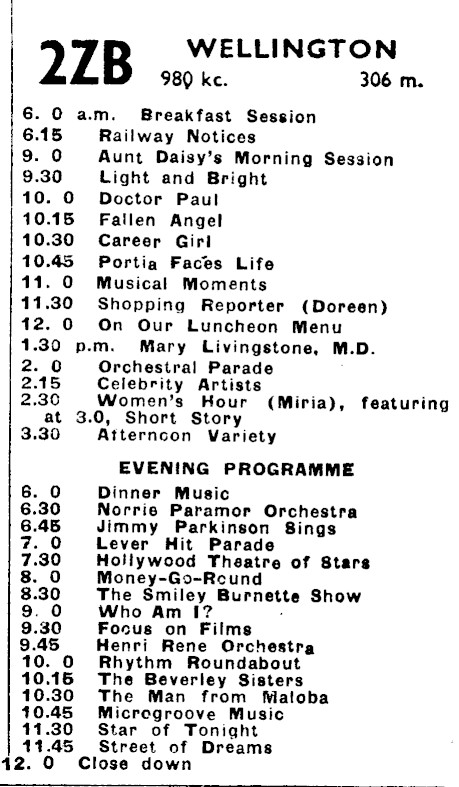 2ZB WELLINGTON
980 kc. 306 m.

6. 0 a.m. Breakfast Session
6.15 Railway Notices
9. 0 Aunt Daisy's Morning Session
9.30 Light and Bright
10. 0 Doctor Paul
10.15 Fallen Angel
10.30 Career Girl
10.45 Portia Faces Life
11. 0 Musical Moments
11.30 Shopping Reporter (Doreen)
12. 0 On Our Luncheon Menu
1.30 p.m. Mary Livingstone, M.D.
2. 0 Orchestral Parade
2.15 Celebrity Artists
2.30 Women's Hour (Miria), featuring at 3.0, Short Story
3.30 Afternoon Variety

EVENING PROGRAMME

6. 0 Dinner Music
6.30 Norrie Paramor Orchestra
6.45 Jimmy Parkinson Sings
7. 0 Lever Hit Parade
7.30 Hollywood Theatre of Stars
8. 0 Money-Go-Round
8.30 The Smiley Burnette Show
9. 0 Who Am I?
9.30 Focus on Films
9.45 Henri Rene Orchestra
10. 0 Rhythm Roundabout
10.15 The Beverley Sisters
10.30 The Man from Maloba
10.45 Microgroove Music
11.30 Star of Tonight
11.45 Street of Dreams
12. 0 Close down